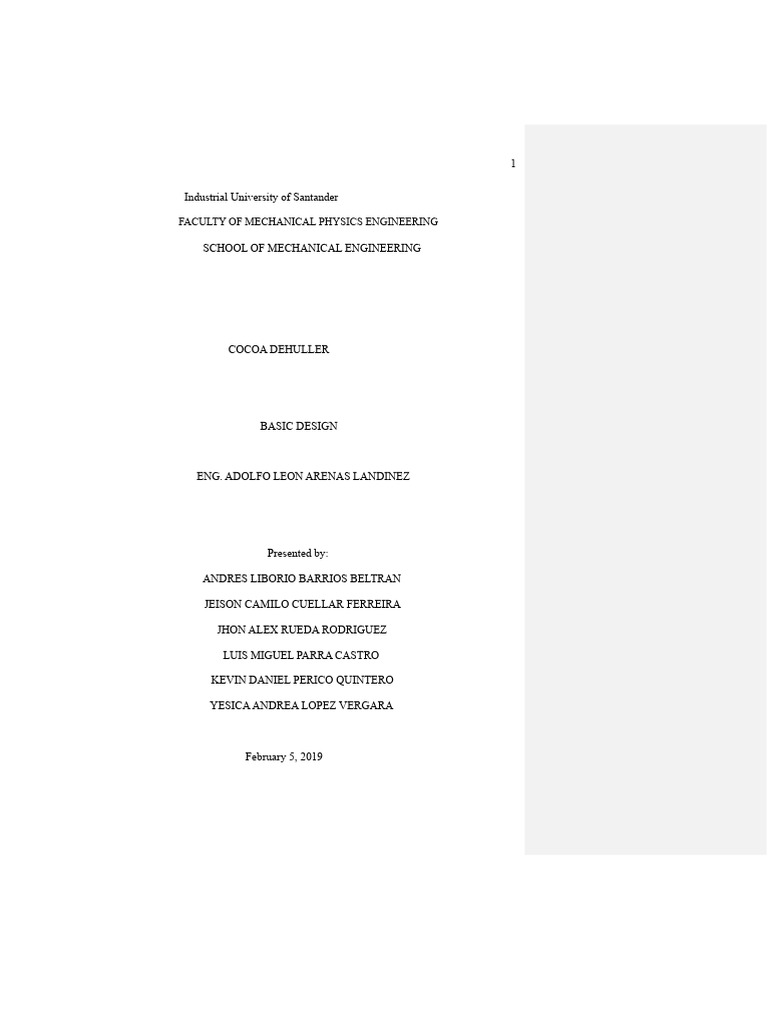 1

Industrial University of Santander

FACULTY OF MECHANICAL PHYSICS ENGINEERING

SCHOOL OF MECHANICAL ENGINEERING

COCOA DEHULLER

BASIC DESIGN

ENG. ADOLFO LEON ARENAS LANDINEZ

Presented by:

ANDRES LIBORIO BARRIOS BELTRAN

JEISON CAMILO CUELLAR FERREIRA

JHON ALEX RUEDA RODRIGUEZ

LUIS MIGUEL PARRA CASTRO

KEVIN DANIEL PERICO QUINTERO

YESICA ANDREA LOPEZ VERGARA

February 5, 2019